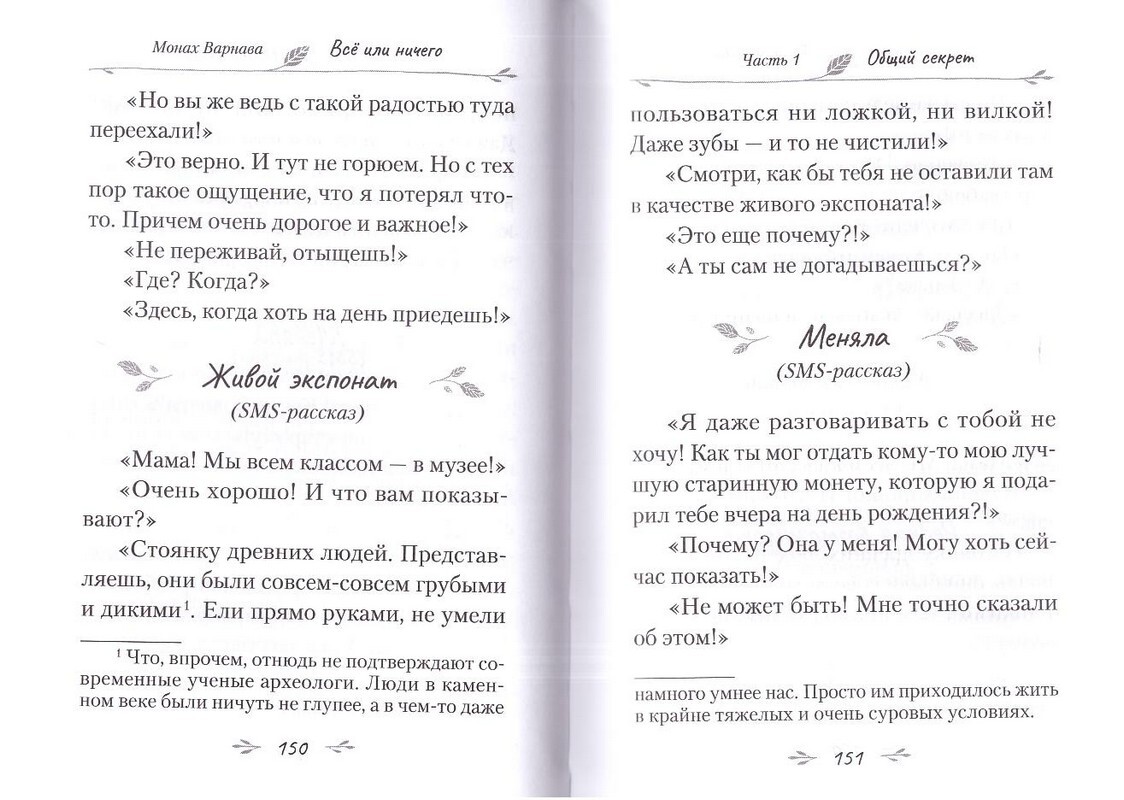 Монах Варнава Всё или ничего

«Но вы же ведь с такой радостью туда переехали!»

«Это верно. И тут не горюем. Но с тех пор такое ощущение, что я потерял что-то. Причем очень дорогое и важное!»

«Не переживай, отыщешь!»

«Где? Когда?»

«Здесь, когда хоть на день приедешь!»

Живой экспонат
(SMS-рассказ)

«Мама! Мы всем классом — в музее!»

«Очень хорошо! И что вам показывают?»

«Стоянку древних людей. Представляешь, они были совсем-совсем грубыми и дикими$^1$. Ели прямо руками, не умели

$^1$ Что, впрочем, отнюдь не подтверждают современные ученые археологи. Люди в каменном веке были ничуть не глупее, а в чем-то даже

150

Часть 1 Общий секрет

пользоваться ни ложкой, ни вилкой! Даже зубы — и то не чистили!»

«Смотри, как бы тебя не оставили там в качестве живого экспоната!»

«Это еще почему?!»

«А ты сам не догадываешься?»

Меняла
(SMS-рассказ)

«Я даже разговаривать с тобой не хочу! Как ты мог отдать кому-то мою лучшую старинную монету, которую я подарил тебе вчера на день рождения?!»

«Почему? Она у меня! Могу хоть сейчас показать!»

«Не может быть! Мне точно сказали об этом!»

намного умнее нас. Просто им приходилось жить в крайне тяжелых и очень суровых условиях.

151